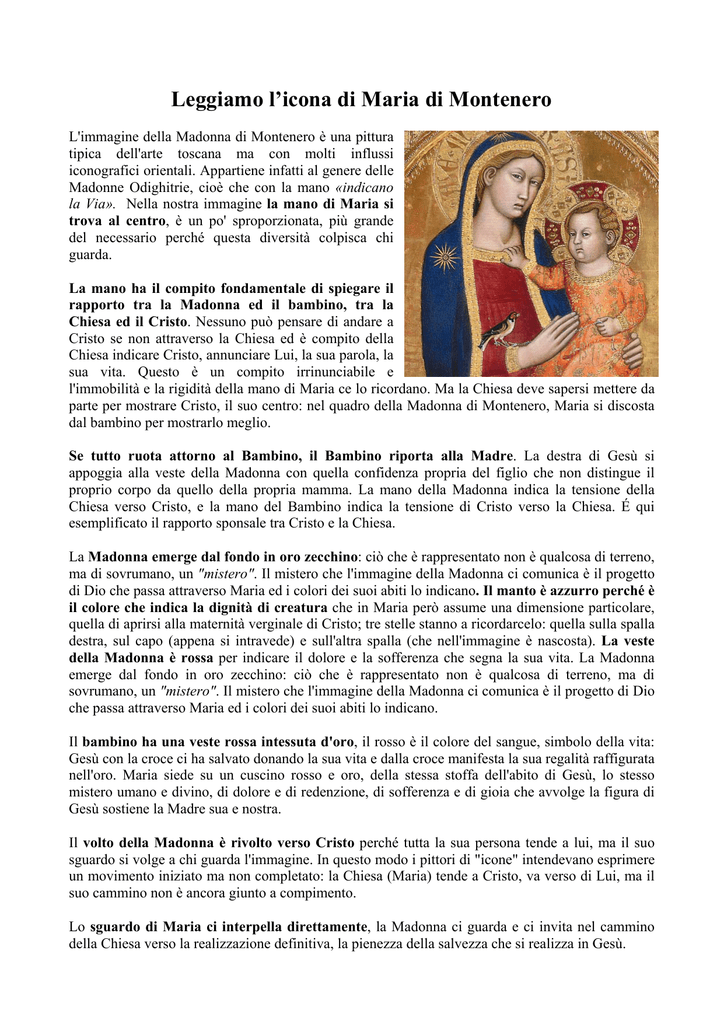 Leggiamo l'icona di Maria di Montenero

L'immagine della Madonna di Montenero è una pittura tipica dell'arte toscana ma con molti influssi iconografici orientali. Appartiene infatti al genere delle Madonne Odighitrie, cioè che con la mano «indicano la Via». Nella nostra immagine la mano di Maria si trova al centro, è un po' sproporzionata, più grande del necessario perché questa diversità colpisca chi guarda.

La mano ha il compito fondamentale di spiegare il rapporto tra la Madonna ed il bambino, tra la Chiesa ed il Cristo. Nessuno può pensare di andare a Cristo se non attraverso la Chiesa ed è compito della Chiesa indicare Cristo, annunciare Lui, la sua parola, la sua vita. Questo è un compito irrinunciabile e l'immobilità e la rigidità della mano di Maria ce lo ricordano. Ma la Chiesa deve sapersi mettere da parte per mostrare Cristo, il suo centro: nel quadro della Madonna di Montenero, Maria si discosta dal bambino per mostrarlo meglio.

Se tutto ruota attorno al Bambino, il Bambino riporta alla Madre. La destra di Gesù si appoggia alla veste della Madonna con quella confidenza propria del figlio che non distingue il proprio corpo da quello della propria mamma. La mano della Madonna indica la tensione della Chiesa verso Cristo, e la mano del Bambino indica la tensione di Cristo verso la Chiesa. É qui esemplificato il rapporto sponsale tra Cristo e la Chiesa.

La Madonna emerge dal fondo in oro zecchino: ciò che è rappresentato non è qualcosa di terreno, ma di sovrumano, un "mistero". Il mistero che l'immagine della Madonna ci comunica è il progetto di Dio che passa attraverso Maria ed i colori dei suoi abiti lo indicano. Il manto è azzurro perché è il colore che indica la dignità di creatura che in Maria però assume una dimensione particolare, quella di aprirsi alla maternità verginale di Cristo; tre stelle stanno a ricordarcelo: quella sulla spalla destra, sul capo (appena si intravede) e sull'altra spalla (che nell'immagine è nascosta). La veste della Madonna è rossa per indicare il dolore e la sofferenza che segna la sua vita. La Madonna emerge dal fondo in oro zecchino: ciò che è rappresentato non è qualcosa di terreno, ma di sovrumano, un "mistero". Il mistero che l'immagine della Madonna ci comunica è il progetto di Dio che passa attraverso Maria ed i colori dei suoi abiti lo indicano.

Il bambino ha una veste rossa intessuta d'oro, il rosso è il colore del sangue, simbolo della vita: Gesù con la croce ci ha salvato donando la sua vita e dalla croce manifesta la sua regalità raffigurata nell'oro. Maria siede su un cuscino rosso e oro, della stessa stoffa dell'abito di Gesù, lo stesso mistero umano e divino, di dolore e di redenzione, di sofferenza e di gioia che avvolge la figura di Gesù sostiene la Madre sua e nostra.

Il volto della Madonna è rivolto verso Cristo perché tutta la sua persona tende a lui, ma il suo sguardo si volge a chi guarda l'immagine. In questo modo i pittori di "icone" intendevano esprimere un movimento iniziato ma non completato: la Chiesa (Maria) tende a Cristo, va verso di Lui, ma il suo cammino non è ancora giunto a compimento.

Lo sguardo di Maria ci interpella direttamente, la Madonna ci guarda e ci invita nel cammino della Chiesa verso la realizzazione definitiva, la pienezza della salvezza che si realizza in Gesù.